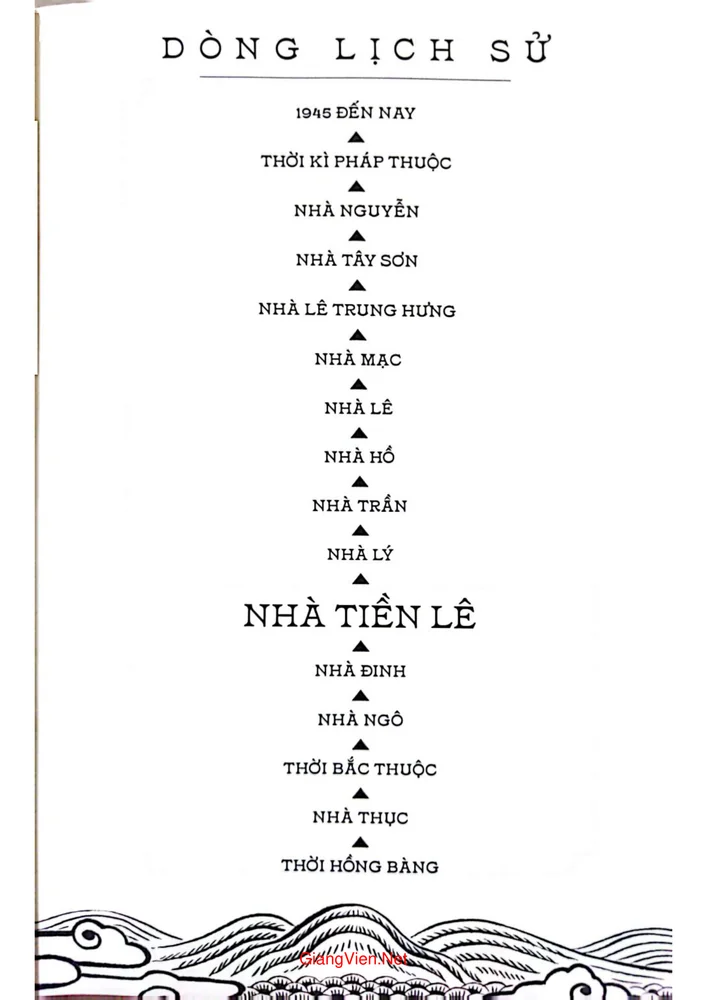 DÒNG LỊCH SỬ

1945 ĐẾN NAY

THỜI KÌ PHÁP THUỘC

NHÀ NGUYỄN

NHÀ TÂY SƠN

NHÀ LÊ TRUNG HƯNG

NHÀ MẠC

NHÀ LÊ

NHÀ HỒ

NHÀ TRẦN

NHÀ LÝ

NHÀ TIỀN LÊ

NHÀ ĐINH

NHÀ NGÔ

THỜI BẮC THUỘC

NHÀ THỤC

THỜI HỒNG BÀNG

GiangVien.Net